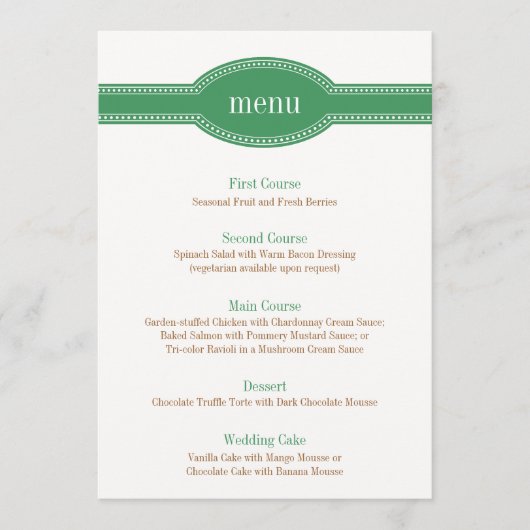 menu

First Course
Seasonal Fruit and Fresh Berries

Second Course
Spinach Salad with Warm Bacon Dressing
(vegetarian available upon request)

Main Course
Garden-stuffed Chicken with Chardonnay Cream Sauce;
Baked Salmon with Pommery Mustard Sauce; or
Tri-color Ravioli in a Mushroom Cream Sauce

Dessert
Chocolate Truffle Torte with Dark Chocolate Mousse

Wedding Cake
Vanilla Cake with Mango Mousse or
Chocolate Cake with Banana Mousse